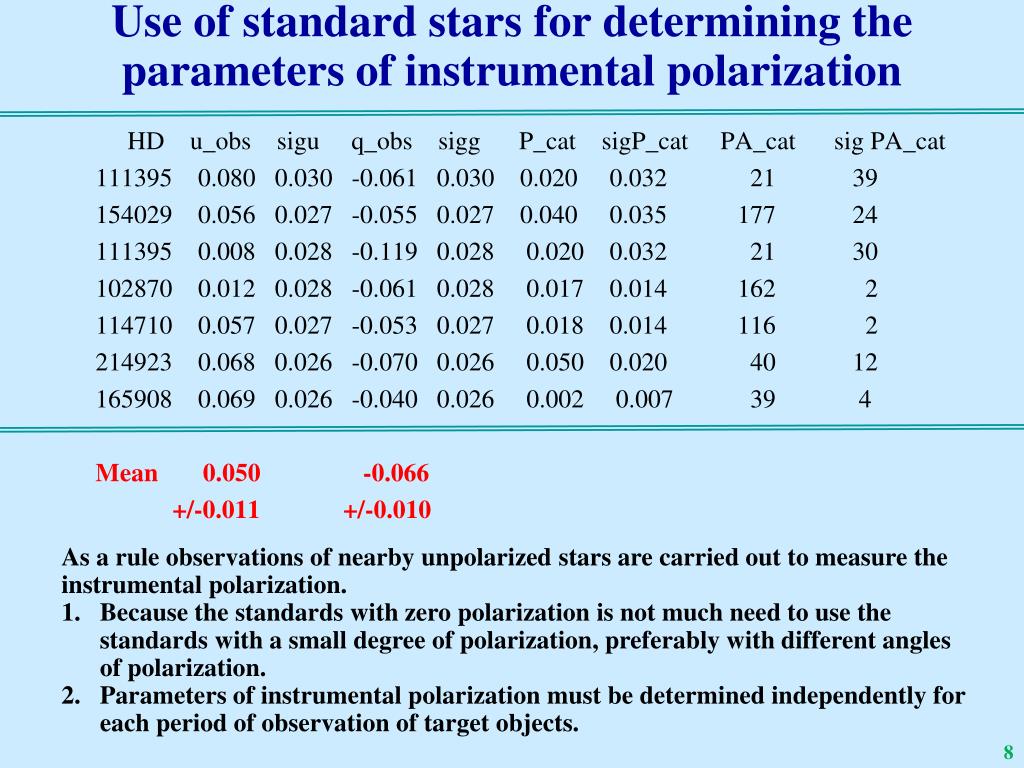 Use of standard stars for determining the parameters of instrumental polarization

| HD | u_obs | sigu | q_obs | sigg | P_cat | sigP_cat | PA_cat | sig PA_cat |
|---|---|---|---|---|---|---|---|---|
| 111395 | 0.080 | 0.030 | -0.061 | 0.030 | 0.020 | 0.032 | 21 | 39 |
| 154029 | 0.056 | 0.027 | -0.055 | 0.027 | 0.040 | 0.035 | 177 | 24 |
| 111395 | 0.008 | 0.028 | -0.119 | 0.028 | 0.020 | 0.032 | 21 | 30 |
| 102870 | 0.012 | 0.028 | -0.061 | 0.028 | 0.017 | 0.014 | 162 | 2 |
| 114710 | 0.057 | 0.027 | -0.053 | 0.027 | 0.018 | 0.014 | 116 | 2 |
| 214923 | 0.068 | 0.026 | -0.070 | 0.026 | 0.050 | 0.020 | 40 | 12 |
| 165908 | 0.069 | 0.026 | -0.040 | 0.026 | 0.002 | 0.007 | 39 | 4 |

Mean 0.050 -0.066
+/-0.011 +/-0.010

As a rule observations of nearby unpolarized stars are carried out to measure the instrumental polarization.
1. Because the standards with zero polarization is not much need to use the standards with a small degree of polarization, preferably with different angles of polarization.
2. Parameters of instrumental polarization must be determined independently for each period of observation of target objects.

8